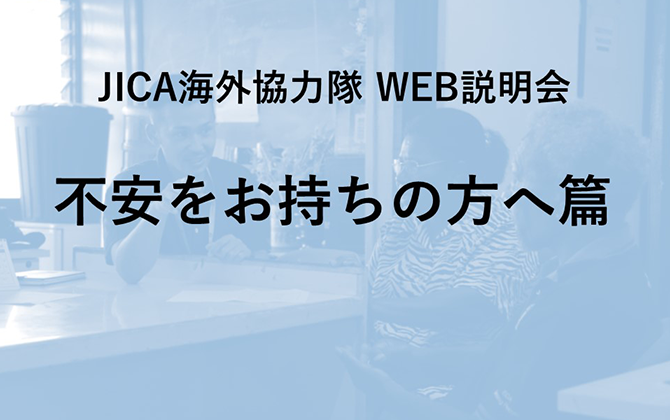 JICA海外協力隊 WEB説明会

不安をお持ちの方へ篇